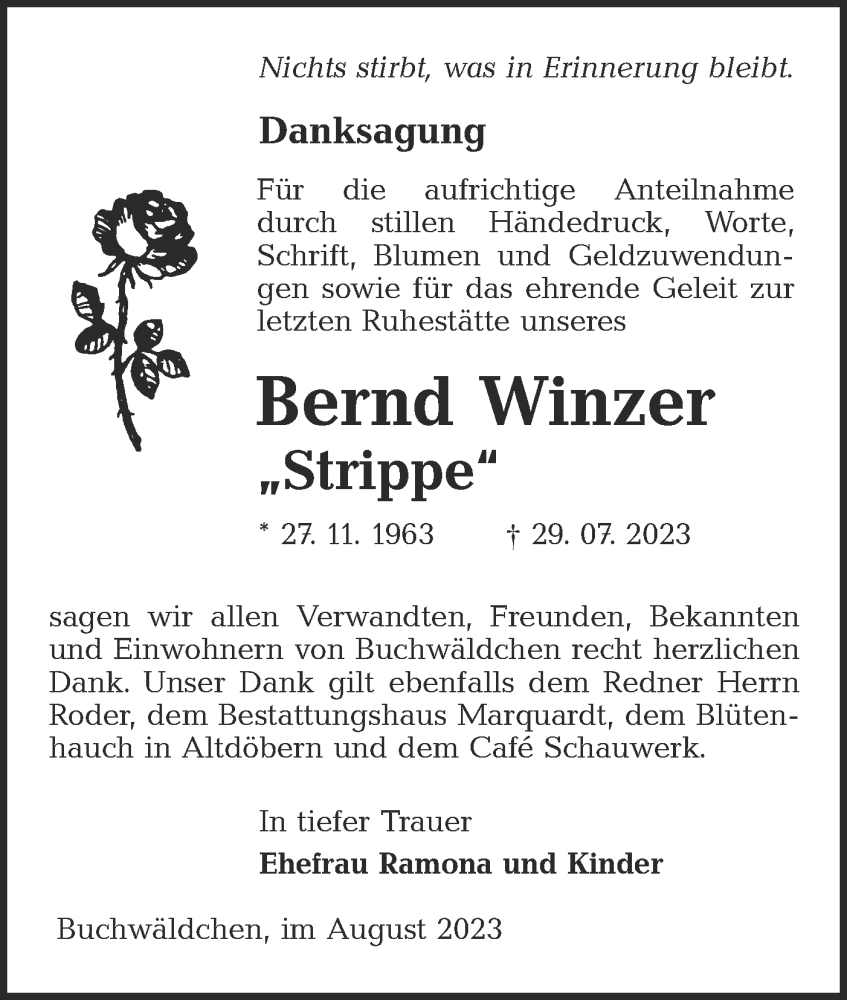 Nichts stirbt, was in Erinnerung bleibt.

Danksagung

Für die aufrichtige Anteilnahme durch stillen Händedruck, Worte, Schrift, Blumen und Geldzuwendungen sowie für das ehrende Geleit zur letzten Ruhestätte unseres

Bernd Winzer
„Strippe“

* 27. 11. 1963 † 29. 07. 2023

sagen wir allen Verwandten, Freunden, Bekannten und Einwohnern von Buchwäldchen recht herzlichen Dank. Unser Dank gilt ebenfalls dem Redner Herrn Roder, dem Bestattungshaus Marquardt, dem Blütenhauch in Altdöbern und dem Café Schauwerk.

In tiefer Trauer
Ehefrau Ramona und Kinder

Buchwäldchen, im August 2023